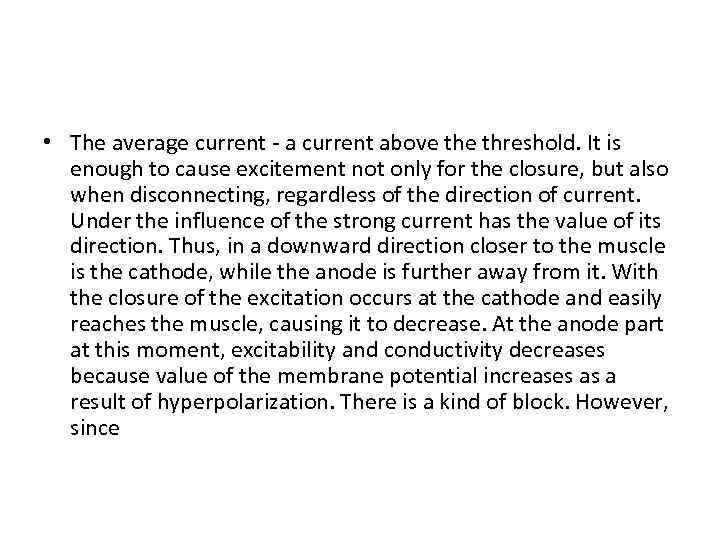 • The average current - a current above the threshold. It is enough to cause excitement not only for the closure, but also when disconnecting, regardless of the direction of current. Under the influence of the strong current has the value of its direction. Thus, in a downward direction closer to the muscle is the cathode, while the anode is further away from it. With the closure of the excitation occurs at the cathode and easily reaches the muscle, causing it to decrease. At the anode part at this moment, excitability and conductivity decreases because value of the membrane potential increases as a result of hyperpolarization. There is a kind of block. However, since